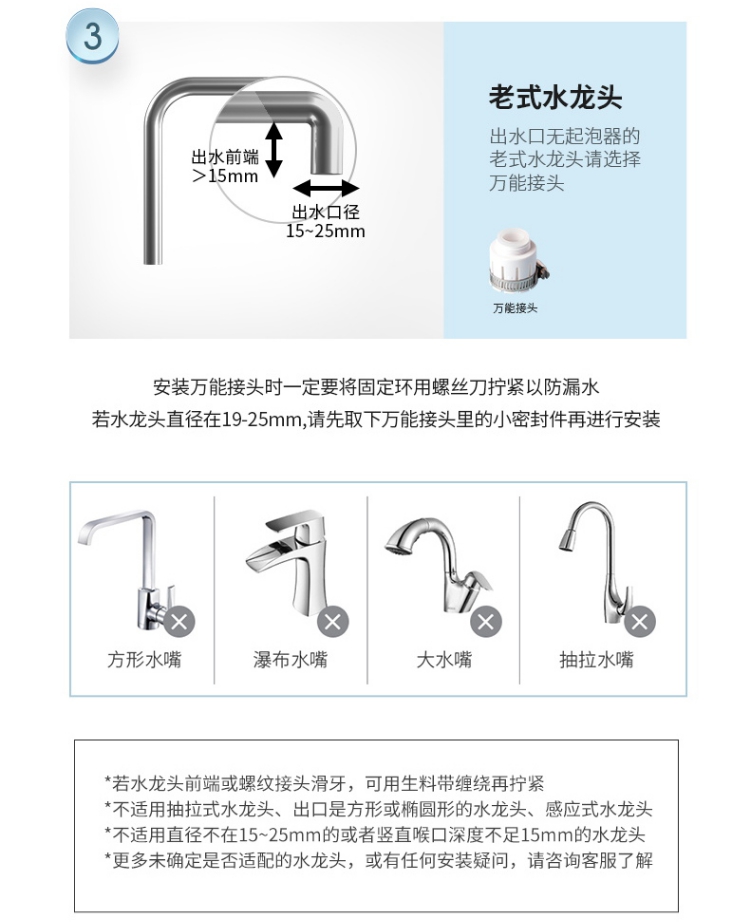 3

出水前端
＞15mm

出水口径
15~25mm

老式水龙头

出水口无起泡器的老式水龙头请选择万能接头

万能接头

安装万能接头时一定要将固定环用螺丝刀拧紧以防漏水
若水龙头直径在19-25mm,请先取下万能接头里的小密封件再进行安装

方形水嘴

瀑布水嘴

大水嘴

抽拉水嘴

*若水龙头前端或螺纹接头滑牙，可用生料带缠绕再拧紧
*不适用抽拉式水龙头、出口是方形或椭圆形的水龙头、感应式水龙头
*不适用直径不在15~25mm的或者竖直喉口深度不足15mm的水龙头
*更多未确定是否适配的水龙头，或有任何安装疑问，请咨询客服了解